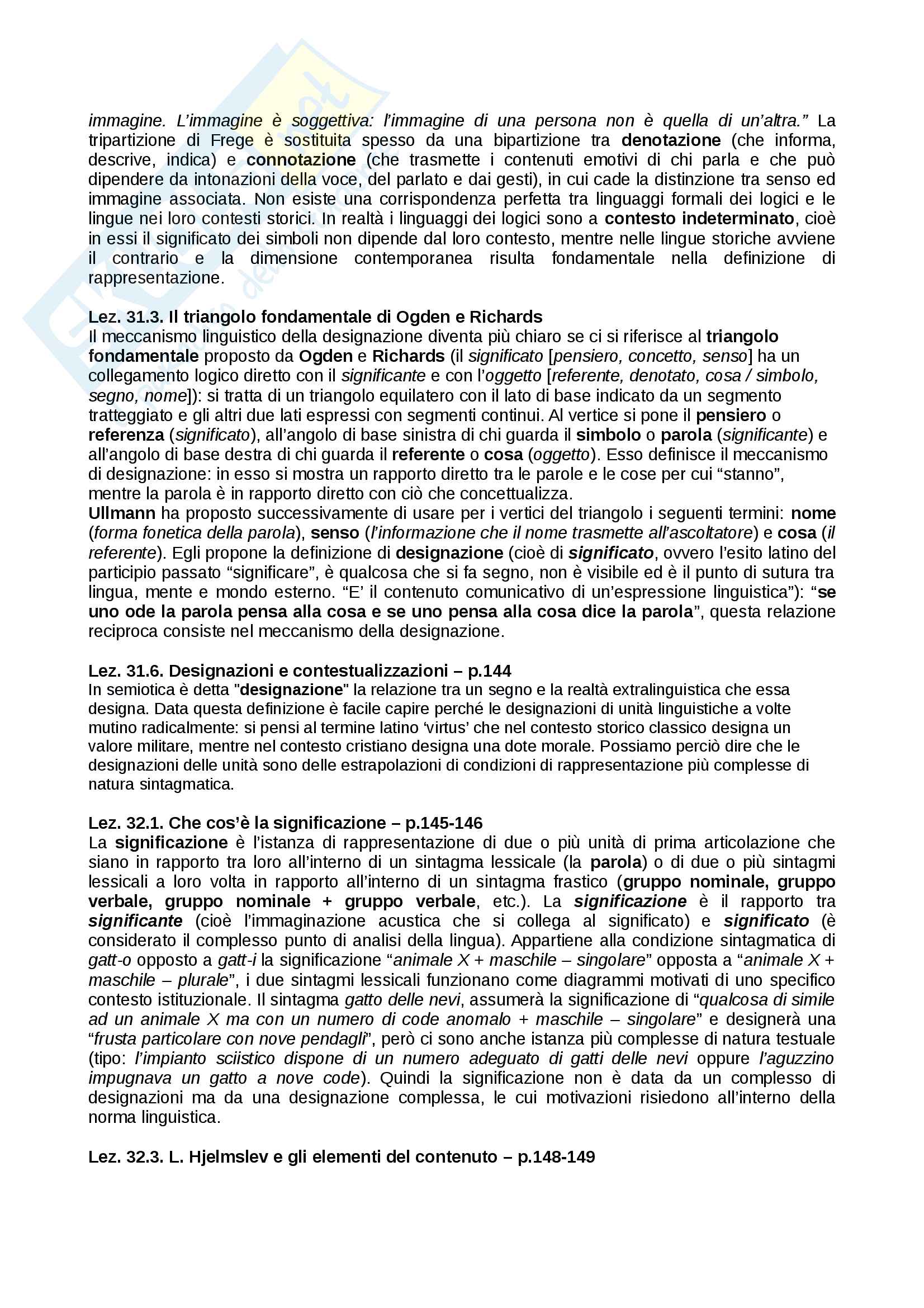 immagine. L'immagine è soggettiva: l'immagine di una persona non è quella di un'altra." La tripartizione di Frege è sostituita spesso da una bipartizione tra denotazione (che informa, descrive, indica) e connotazione (che trasmette i contenuti emotivi di chi parla e che può dipendere da intonazioni della voce, del parlato e dai gesti), in cui cade la distinzione tra senso ed immagine associata. Non esiste una corrispondenza perfetta tra linguaggi formali dei logici e le lingue nei loro contesti storici. In realtà i linguaggi dei logici sono a contesto indeterminato, cioè in essi il significato dei simboli non dipende dal loro contesto, mentre nelle lingue storiche avviene il contrario e la dimensione contemporanea risulta fondamentale nella definizione di rappresentazione.

Lez. 31.3. Il triangolo fondamentale di Ogden e Richards
Il meccanismo linguistico della designazione diventa più chiaro se ci si riferisce al triangolo fondamentale proposto da Ogden e Richards (il significato [pensiero, concetto, senso] ha un collegamento logico diretto con il significante e con l'oggetto [referente, denotato, cosa / simbolo, segno, nome]): si tratta di un triangolo equilatero con il lato di base indicato da un segmento tratteggiato e gli altri due lati espressi con segmenti continui. Al vertice si pone il pensiero o referenza (significato), all'angolo di base sinistra di chi guarda il simbolo o parola (significante) e all'angolo di base destra di chi guarda il referente o cosa (oggetto). Esso definisce il meccanismo di designazione: in esso si mostra un rapporto diretto tra le parole e le cose per cui "stanno", mentre la parola è in rapporto diretto con ciò che concettualizza.
Ullmann ha proposto successivamente di usare per i vertici del triangolo i seguenti termini: nome (forma fonetica della parola), senso (l'informazione che il nome trasmette all'ascoltatore) e cosa (il referente). Egli propone la definizione di designazione (cioè di significato, ovvero l'esito latino del participio passato "significare", è qualcosa che si fa segno, non è visibile ed è il punto di sutura tra lingua, mente e mondo esterno. "E' il contenuto comunicativo di un'espressione linguistica"): "se uno ode la parola pensa alla cosa e se uno pensa alla cosa dice la parola", questa relazione reciproca consiste nel meccanismo della designazione.

Lez. 31.6. Designazioni e contestualizzazioni – p.144
In semiotica è detta "designazione" la relazione tra un segno e la realtà extralinguistica che essa designa. Data questa definizione è facile capire perché le designazioni di unità linguistiche a volte mutino radicalmente: si pensi al termine latino 'virtus' che nel contesto storico classico designa un valore militare, mentre nel contesto cristiano designa una dote morale. Possiamo perciò dire che le designazioni delle unità sono delle estrapolazioni di condizioni di rappresentazione più complesse di natura sintagmatica.

Lez. 32.1. Che cos'è la significazione – p.145-146
La significazione è l'istanza di rappresentazione di due o più unità di prima articolazione che siano in rapporto tra loro all'interno di un sintagma lessicale (la parola) o di due o più sintagmi lessicali a loro volta in rapporto all'interno di un sintagma frastico (gruppo nominale, gruppo verbale, gruppo nominale + gruppo verbale, etc.). La significazione è il rapporto tra significante (cioè l'immaginazione acustica che si collega al significato) e significato (è considerato il complesso punto di analisi della lingua). Appartiene alla condizione sintagmatica di gatt-o opposto a gatt-i la significazione "animale X + maschile – singolare" opposta a "animale X + maschile – plurale", i due sintagmi lessicali funzionano come diagrammi motivati di uno specifico contesto istituzionale. Il sintagma gatto delle nevi, assumerà la significazione di "qualcosa di simile ad un animale X ma con un numero di code anomalo + maschile – singolare" e designerà una "frusta particolare con nove pendagli", però ci sono anche istanza più complesse di natura testuale (tipo: l'impianto sciistico dispone di un numero adeguato di gatti delle nevi oppure l'aguzzino impugnava un gatto a nove code). Quindi la significazione non è data da un complesso di designazioni ma da una designazione complessa, le cui motivazioni risiedono all'interno della norma linguistica.

Lez. 32.3. L. Hjelmslev e gli elementi del contenuto – p.148-149